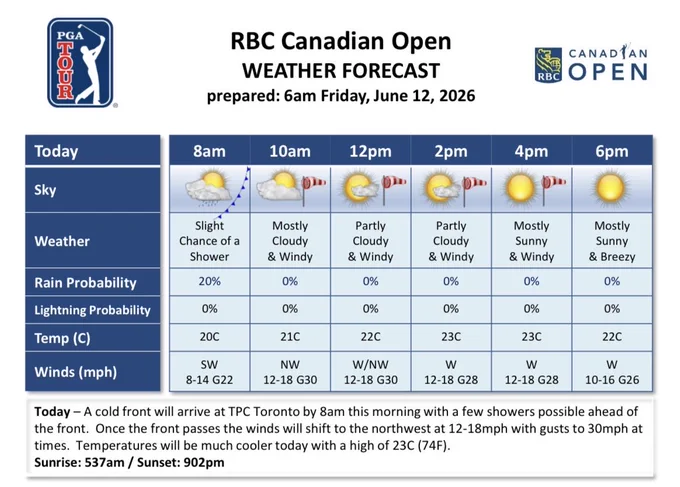 PGA TOUR

RBC Canadian Open
WEATHER FORECAST
prepared: 6am Friday, June 12, 2026

RBC CANADIAN OPEN

| Today | 8am | 10am | 12pm | 2pm | 4pm | 6pm |
|---|---|---|---|---|---|---|
| Sky | | | | | | |
| Weather | Slight Chance of a Shower | Mostly Cloudy & Windy | Partly Cloudy & Windy | Partly Cloudy & Windy | Mostly Sunny & Windy | Mostly Sunny & Breezy |
| Rain Probability | 20% | 0% | 0% | 0% | 0% | 0% |
| Lightning Probability | 0% | 0% | 0% | 0% | 0% | 0% |
| Temp (C) | 20C | 21C | 22C | 23C | 23C | 22C |
| Winds (mph) | SW 8-14 G22 | NW 12-18 G30 | W/NW 12-18 G30 | W 12-18 G28 | W 12-18 G28 | W 10-16 G26 |

Today – A cold front will arrive at TPC Toronto by 8am this morning with a few showers possible ahead of the front. Once the front passes the winds will shift to the northwest at 12-18mph with gusts to 30mph at times. Temperatures will be much cooler today with a high of 23C (74F).
Sunrise: 537am / Sunset: 902pm